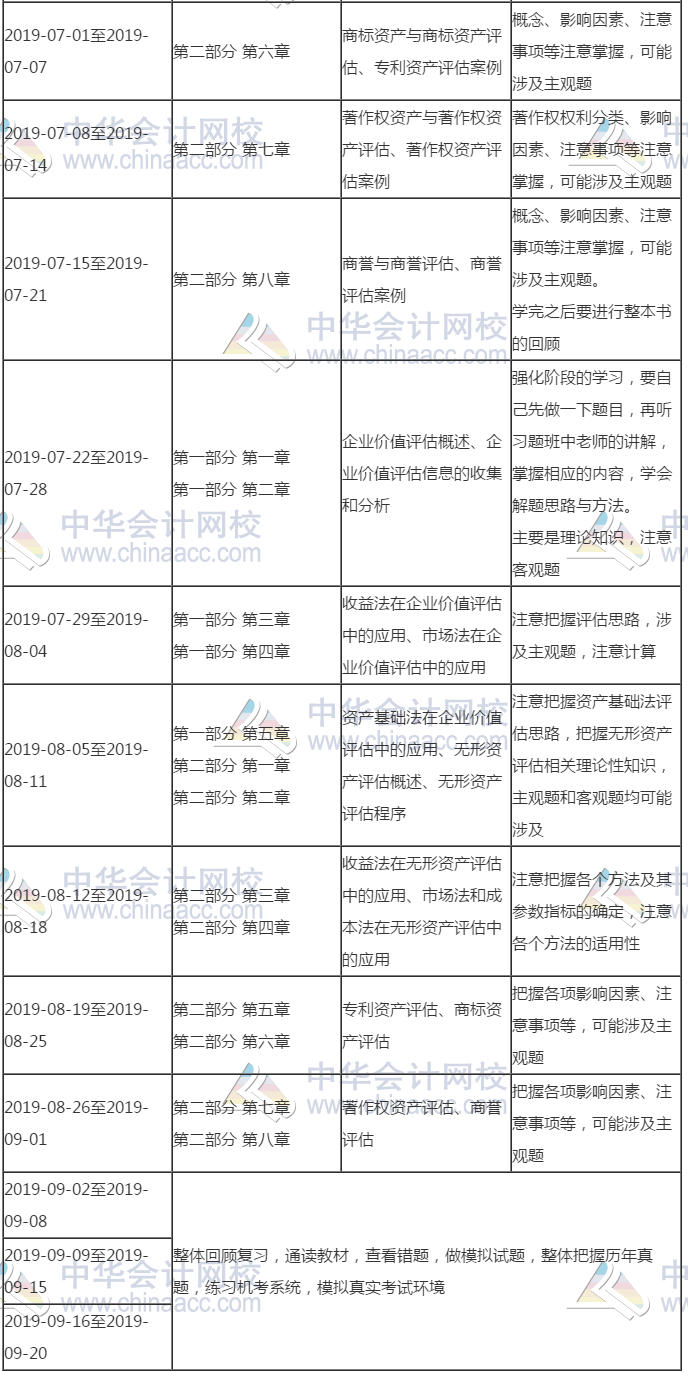 | | | | |
|---|---|---|---|
| 2019-07-01至2019-07-07 | 第二部分 第六章 | 商标资产与商标资产评估、专利资产评估案例 | 概念、影响因素、注意事项等注意掌握，可能涉及主观题 |
| 2019-07-08至2019-07-14 | 第二部分 第七章 | 著作权资产与著作权资产评估、著作权资产评估案例 | 著作权权利分类、影响因素、注意事项等注意掌握，可能涉及主观题 |
| 2019-07-15至2019-07-21 | 第二部分 第八章 | 商誉与商誉评估、商誉评估案例 | 概念、影响因素、注意事项等注意掌握，可能涉及主观题。学完之后要进行整本书的回顾 |
| 2019-07-22至2019-07-28 | 第一部分 第一章 第一部分 第二章 | 企业价值评估概述、企业价值评估信息的收集和分析 | 强化阶段的学习，要自己先做一下题目，再听习题班中老师的讲解，掌握相应的内容，学会解题思路与方法。主要是理论知识，注意客观题 |
| 2019-07-29至2019-08-04 | 第一部分 第三章 第一部分 第四章 | 收益法在企业价值评估中的应用、市场法在企业价值评估中的应用 | 注意把握评估思路，涉及主观题，注意计算 |
| 2019-08-05至2019-08-11 | 第一部分 第五章 第二部分 第一章 第二部分 第二章 | 资产基础法在企业价值评估中的应用、无形资产评估概述、无形资产评估程序 | 注意把握资产基础法评估思路，把握无形资产评估相关理论性知识，主观题和客观题均可能涉及 |
| 2019-08-12至2019-08-18 | 第二部分 第三章 第二部分 第四章 | 收益法在无形资产评估中的应用、市场法和成本法在无形资产评估中的应用 | 注意把握各个方法及其参数指标的确定，注意各个方法的适用性 |
| 2019-08-19至2019-08-25 | 第二部分 第五章 第二部分 第六章 | 专利资产评估、商标资产评估 | 把握各项影响因素、注意事项等，可能涉及主观题 |
| 2019-08-26至2019-09-01 | 第二部分 第七章 第二部分 第八章 | 著作权资产评估、商誉评估 | 把握各项影响因素、注意事项等，可能涉及主观题 |
| 2019-09-02至2019-09-08 | 整体回顾复习，通读教材，查看错题，做模拟试题，整体把握历年真题，练习机考系统，模拟真实考试环境 | | |
| 2019-09-09至2019-09-15 | | | |
| 2019-09-16至2019-09-20 | | | |

中华会计网校 www.chinaacc.com